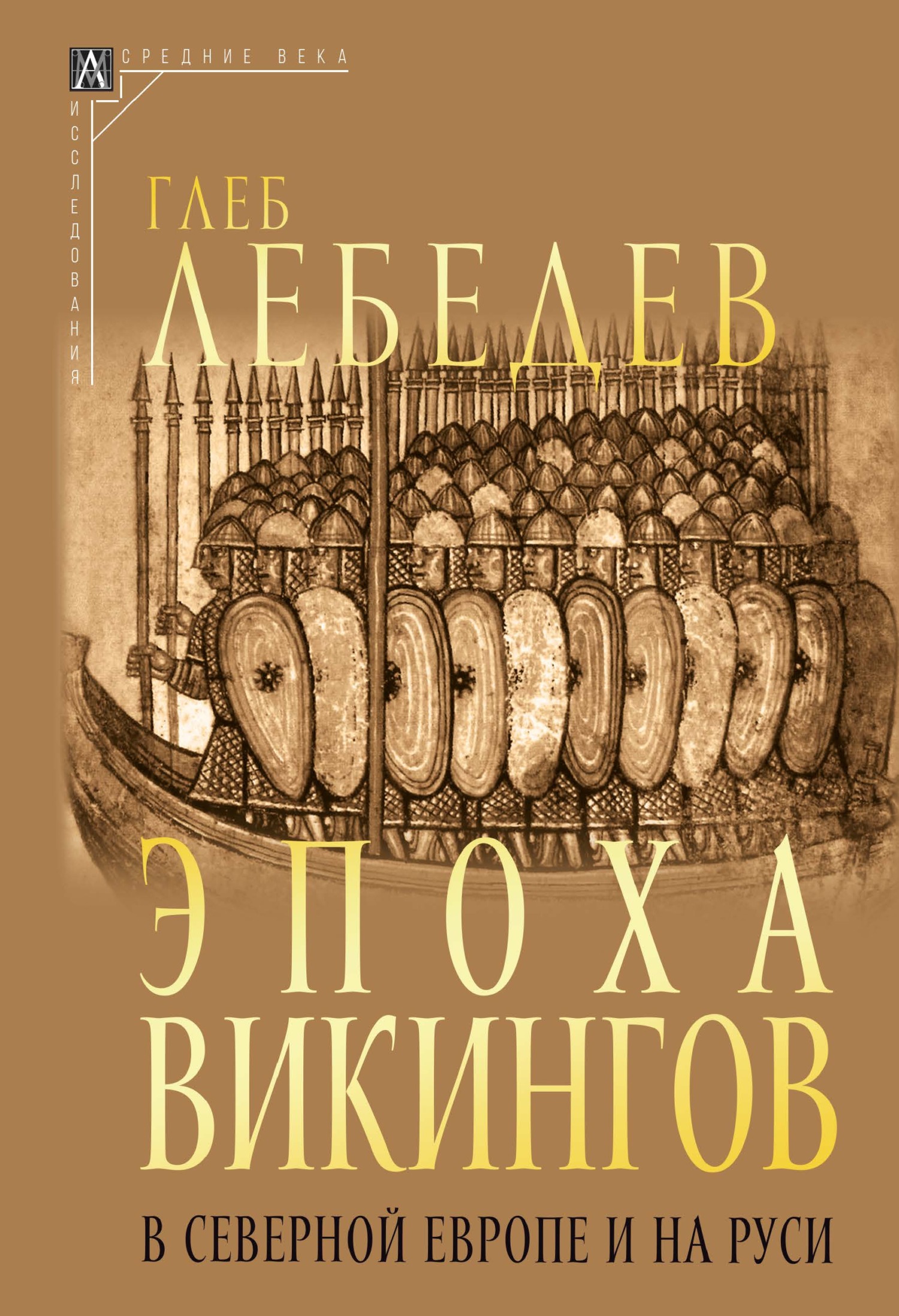 СРЕДНИЕ ВЕКА

ИССЛЕДОВАНИЯ

ГЛЕБ
ЛЕБЕДЕВ

ЭПОХА
ВИКИНГОВ

В СЕВЕРНОЙ ЕВРОПЕ И НА РУСИ